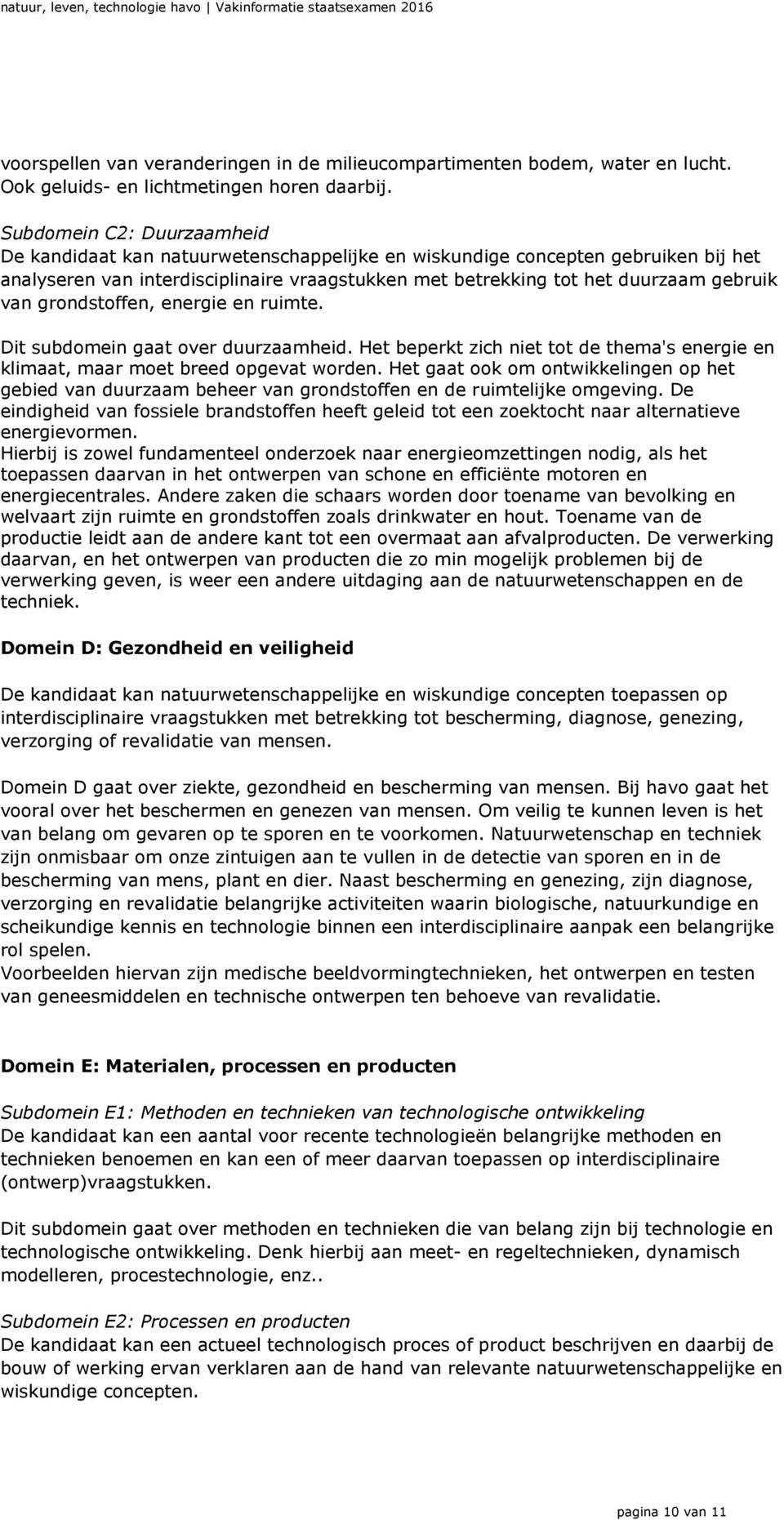 natuur, leven, technologie havo | Vakinformatie staatsexamen 2016

voorspellen van veranderingen in de milieucompartimenten bodem, water en lucht. Ook geluids- en lichtmetingen horen daarbij.

Subdomein C2: Duurzaamheid
De kandidaat kan natuurwetenschappelijke en wiskundige concepten gebruiken bij het analyseren van interdisciplinaire vraagstukken met betrekking tot het duurzaam gebruik van grondstoffen, energie en ruimte.

Dit subdomein gaat over duurzaamheid. Het beperkt zich niet tot de thema's energie en klimaat, maar moet breed opgevat worden. Het gaat ook om ontwikkelingen op het gebied van duurzaam beheer van grondstoffen en de ruimtelijke omgeving. De eindigheid van fossiele brandstoffen heeft geleid tot een zoektocht naar alternatieve energievormen.
Hierbij is zowel fundamenteel onderzoek naar energieomzettingen nodig, als het toepassen daarvan in het ontwerpen van schone en efficiënte motoren en energiecentrales. Andere zaken die schaars worden door toename van bevolking en welvaart zijn ruimte en grondstoffen zoals drinkwater en hout. Toename van de productie leidt aan de andere kant tot een overmaat aan afvalproducten. De verwerking daarvan, en het ontwerpen van producten die zo min mogelijk problemen bij de verwerking geven, is weer een andere uitdaging aan de natuurwetenschappen en de techniek.

Domein D: Gezondheid en veiligheid

De kandidaat kan natuurwetenschappelijke en wiskundige concepten toepassen op interdisciplinaire vraagstukken met betrekking tot bescherming, diagnose, genezing, verzorging of revalidatie van mensen.

Domein D gaat over ziekte, gezondheid en bescherming van mensen. Bij havo gaat het vooral over het beschermen en genezen van mensen. Om veilig te kunnen leven is het van belang om gevaren op te sporen en te voorkomen. Natuurwetenschap en techniek zijn onmisbaar om onze zintuigen aan te vullen in de detectie van sporen en in de bescherming van mens, plant en dier. Naast bescherming en genezing, zijn diagnose, verzorging en revalidatie belangrijke activiteiten waarin biologische, natuurkundige en scheikundige kennis en technologie binnen een interdisciplinaire aanpak een belangrijke rol spelen.
Voorbeelden hiervan zijn medische beeldvormingtechnieken, het ontwerpen en testen van geneesmiddelen en technische ontwerpen ten behoeve van revalidatie.

Domein E: Materialen, processen en producten

Subdomein E1: Methoden en technieken van technologische ontwikkeling
De kandidaat kan een aantal voor recente technologieën belangrijke methoden en technieken benoemen en kan een of meer daarvan toepassen op interdisciplinaire (ontwerp)vraagstukken.

Dit subdomein gaat over methoden en technieken die van belang zijn bij technologie en technologische ontwikkeling. Denk hierbij aan meet- en regeltechnieken, dynamisch modelleren, procestechnologie, enz..

Subdomein E2: Processen en producten
De kandidaat kan een actueel technologisch proces of product beschrijven en daarbij de bouw of werking ervan verklaren aan de hand van relevante natuurwetenschappelijke en wiskundige concepten.

pagina 10 van 11